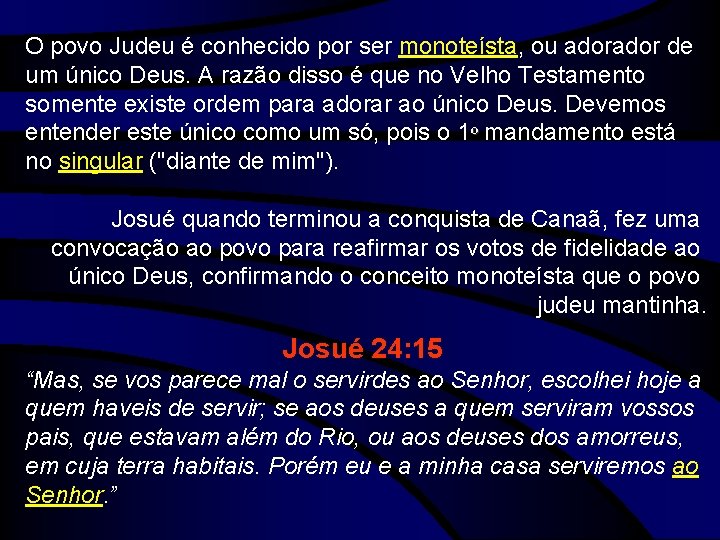 O povo Judeu é conhecido por ser monoteísta, ou adorador de um único Deus. A razão disso é que no Velho Testamento somente existe ordem para adorar ao único Deus. Devemos entender este único como um só, pois o 1º mandamento está no singular ("diante de mim").

Josué quando terminou a conquista de Canaã, fez uma convocação ao povo para reafirmar os votos de fidelidade ao único Deus, confirmando o conceito monoteísta que o povo judeu mantinha.

Josué 24:15

“Mas, se vos parece mal o servirdes ao Senhor, escolhei hoje a quem haveis de servir; se aos deuses a quem serviram vossos pais, que estavam além do Rio, ou aos deuses dos amorreus, em cuja terra habitais. Porém eu e a minha casa serviremos ao Senhor.”